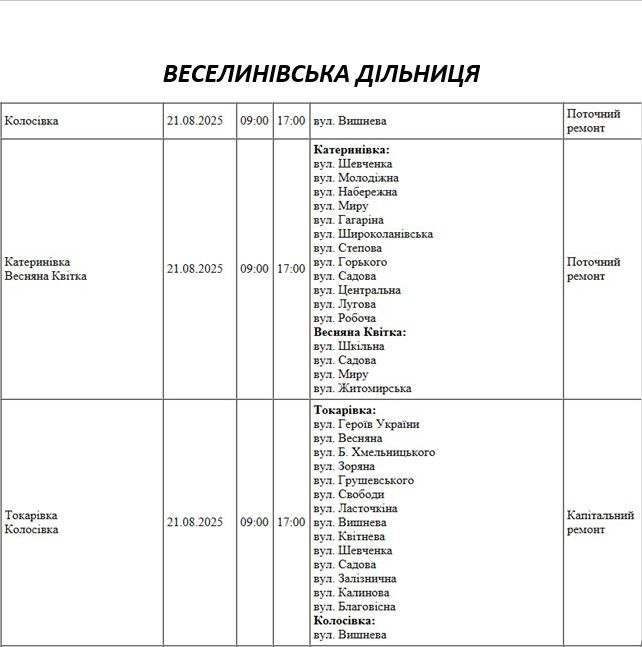 ВЕСЕЛИНІВСЬКА ДІЛЬНИЦЯ

| Колосівка | 21.08.2025 | 09:00 | 17:00 | вул. Вишнева | Поточний ремонт |
|---|---|---|---|---|---|
| Катеринівка Весняна Квітка | 21.08.2025 | 09:00 | 17:00 | Катеринівка: вул. Шевченка вул. Молодіжна вул. Набережна вул. Миру вул. Гагаріна вул. Широколанівська вул. Степова вул. Горького вул. Садова вул. Центральна вул. Лугова вул. Робоча Весняна Квітка: вул. Шкільна вул. Садова вул. Миру вул. Житомирська | Поточний ремонт |
| Токарівка Колосівка | 21.08.2025 | 09:00 | 17:00 | Токарівка: вул. Героїв України вул. Весняна вул. Б. Хмельницького вул. Зоряна вул. Грушевського вул. Свободи вул. Ласточкіна вул. Вишнева вул. Квітнева вул. Шевченка вул. Садова вул. Залізнична вул. Калинова вул. Благовісна Колосівка: вул. Вишнева | Капітальний ремонт |